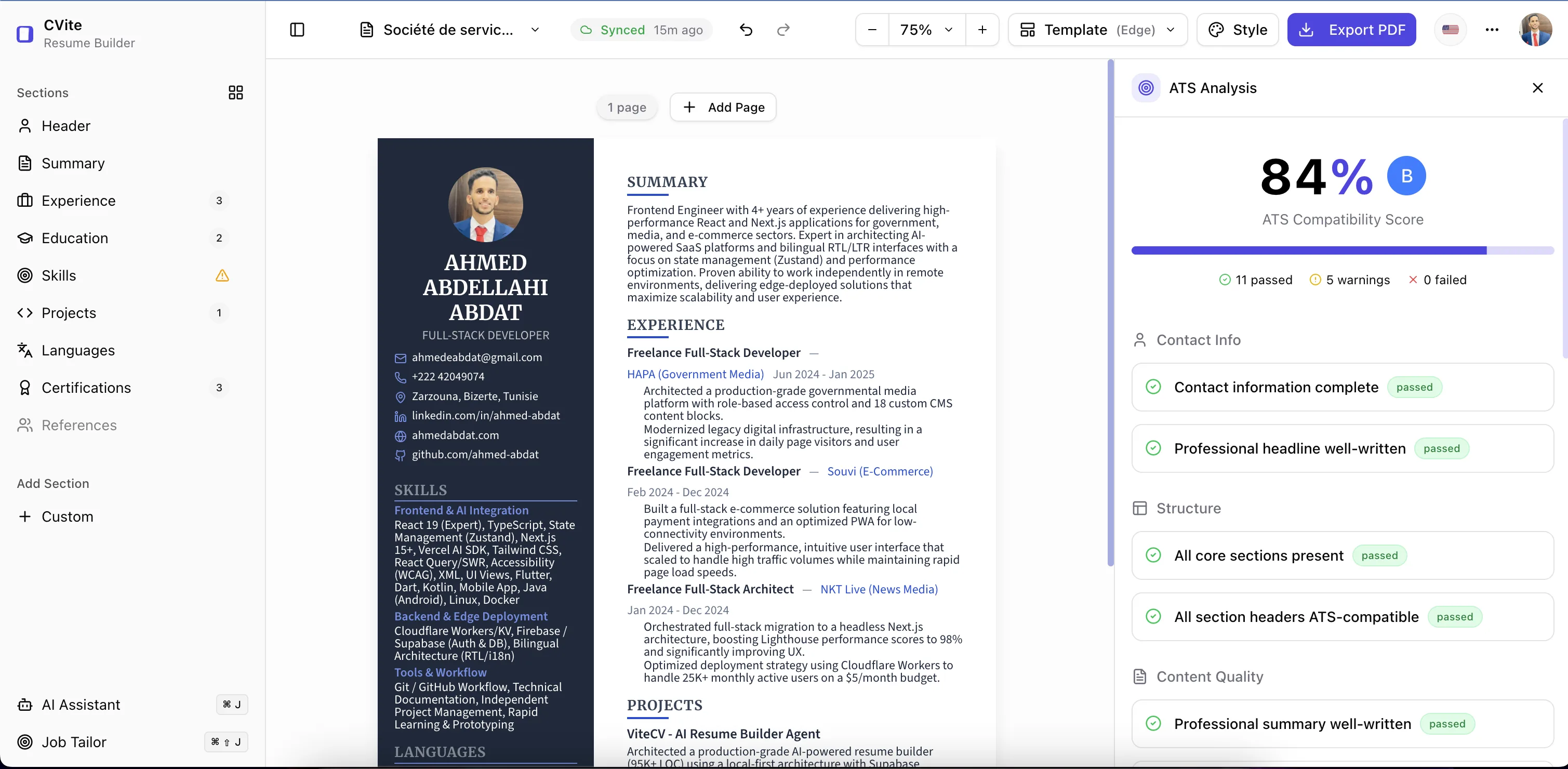 CVite
Resume Builder

Sections
Header
Summary
Experience 3
Education 2
Skills
Projects 1
Languages
Certifications 3
References

Add Section
Custom

AI Assistant ⌘ J
Job Tailor ⌘ ⇧ J

Société de servic...
Synced 15m ago
75%
Template (Edge)
Style
Export PDF

1 page
Add Page

AHMED ABDELLAHI ABDAT
FULL-STACK DEVELOPER
ahmedeabdat@gmail.com
+222 42049074
Zarzouna, Bizerte, Tunisie
linkedin.com/in/ahmed-abdat
ahmedabdat.com
github.com/ahmed-abdat

SKILLS
Frontend & AI Integration
React 19 (Expert), TypeScript, State Management (Zustand), Next.js 15+, Vercel AI SDK, Tailwind CSS, React Query/SWR, Accessibility (WCAG), XML, UI Views, Flutter, Dart, Kotlin, Mobile App, Java (Android), Linux, Docker
Backend & Edge Deployment
Cloudflare Workers/KV, Firebase / Supabase (Auth & DB), Bilingual Architecture (RTL/i18n)
Tools & Workflow
Git / GitHub Workflow, Technical Documentation, Independent Project Management, Rapid Learning & Prototyping

LANGUAGES

SUMMARY
Frontend Engineer with 4+ years of experience delivering high-performance React and Next.js applications for government, media, and e-commerce sectors. Expert in architecting AI-powered SaaS platforms and bilingual RTL/LTR interfaces with a focus on state management (Zustand) and performance optimization. Proven ability to work independently in remote environments, delivering edge-deployed solutions that maximize scalability and user experience.

EXPERIENCE
Freelance Full-Stack Developer —
HAPA (Government Media) Jun 2024 - Jan 2025
Architected a production-grade governmental media platform with role-based access control and 18 custom CMS content blocks.
Modernized legacy digital infrastructure, resulting in a significant increase in daily page visitors and user engagement metrics.
Freelance Full-Stack Developer — Souvi (E-Commerce)
Feb 2024 - Dec 2024
Built a full-stack e-commerce solution featuring local payment integrations and an optimized PWA for low-connectivity environments.
Delivered a high-performance, intuitive user interface that scaled to handle high traffic volumes while maintaining rapid page load speeds.
Freelance Full-Stack Architect — NKT Live (News Media)
Jan 2024 - Dec 2024
Orchestrated full-stack migration to a headless Next.js architecture, boosting Lighthouse performance scores to 98% and significantly improving UX.
Optimized deployment strategy using Cloudflare Workers to handle 25K+ monthly active users on a $5/month budget.

PROJECTS
ViteCV - AI Resume Builder Agent
Architected a production-grade AI-powered resume builder (95K+ LOC) using a local-first architecture with Supabase

ATS Analysis
84%
B
ATS Compatibility Score
11 passed 5 warnings 0 failed
Contact Info
Contact information complete passed
Professional headline well-written passed
Structure
All core sections present passed
All section headers ATS-compatible passed
Content Quality
Professional summary well-written passed